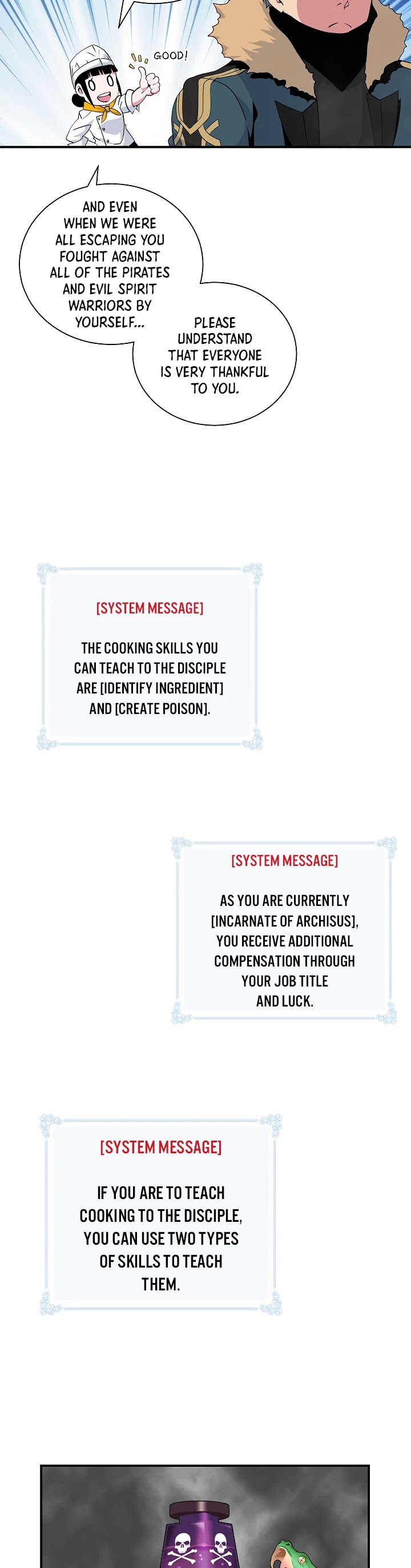 GOOD!

AND EVEN WHEN WE WERE ALL ESCAPING YOU FOUGHT AGAINST ALL OF THE PIRATES AND EVIL SPIRIT WARRIORS BY YOURSELF...

PLEASE UNDERSTAND THAT EVERYONE IS VERY THANKFUL TO YOU.

[SYSTEM MESSAGE]

THE COOKING SKILLS YOU CAN TEACH TO THE DISCIPLE ARE [IDENTIFY INGREDIENT] AND [CREATE POISON].

[SYSTEM MESSAGE]

AS YOU ARE CURRENTLY [INCARNATE OF ARCHISUS], YOU RECEIVE ADDITIONAL COMPENSATION THROUGH YOUR JOB TITLE AND LUCK.

[SYSTEM MESSAGE]

IF YOU ARE TO TEACH COOKING TO THE DISCIPLE, YOU CAN USE TWO TYPES OF SKILLS TO TEACH THEM.